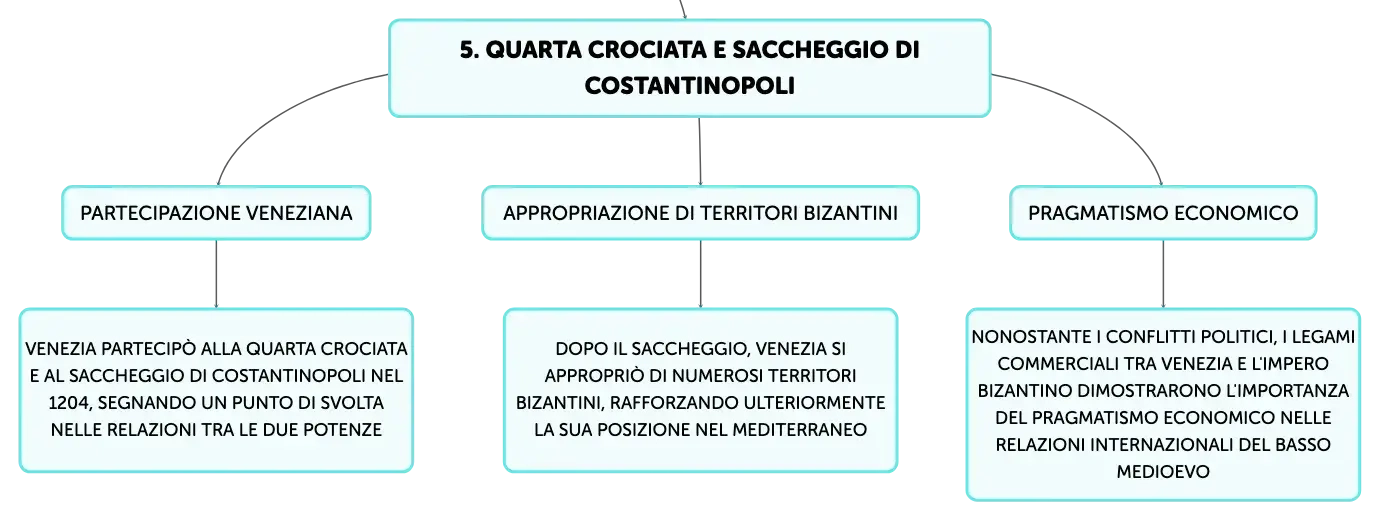 5. QUARTA CROCIATA E SACCHEGGIO DI COSTANTINOPOLI

PARTECIPAZIONE VENEZIANA

VENEZIA PARTECIPÒ ALLA QUARTA CROCIATA E AL SACCHEGGIO DI COSTANTINOPOLI NEL 1204, SEGNANDO UN PUNTO DI SVOLTA NELLE RELAZIONI TRA LE DUE POTENZE

APPROPRIAZIONE DI TERRITORI BIZANTINI

DOPO IL SACCHEGGIO, VENEZIA SI APPROPRIÒ DI NUMEROSI TERRITORI BIZANTINI, RAFFORZANDO ULTERIORMENTE LA SUA POSIZIONE NEL MEDITERRANEO

PRAGMATISMO ECONOMICO

NONOSTANTE I CONFLITTI POLITICI, I LEGAMI COMMERCIALI TRA VENEZIA E L'IMPERO BIZANTINO DIMOSTRARONO L'IMPORTANZA DEL PRAGMATISMO ECONOMICO NELLE RELAZIONI INTERNAZIONALI DEL BASSO MEDIOEVO